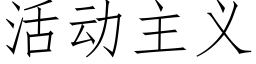 活动主义